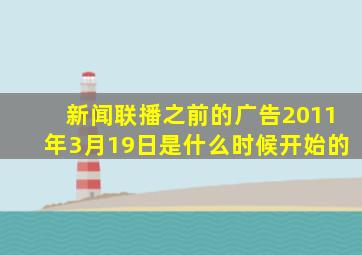 新闻联播之前的广告2011年3月19日是什么时候开始的